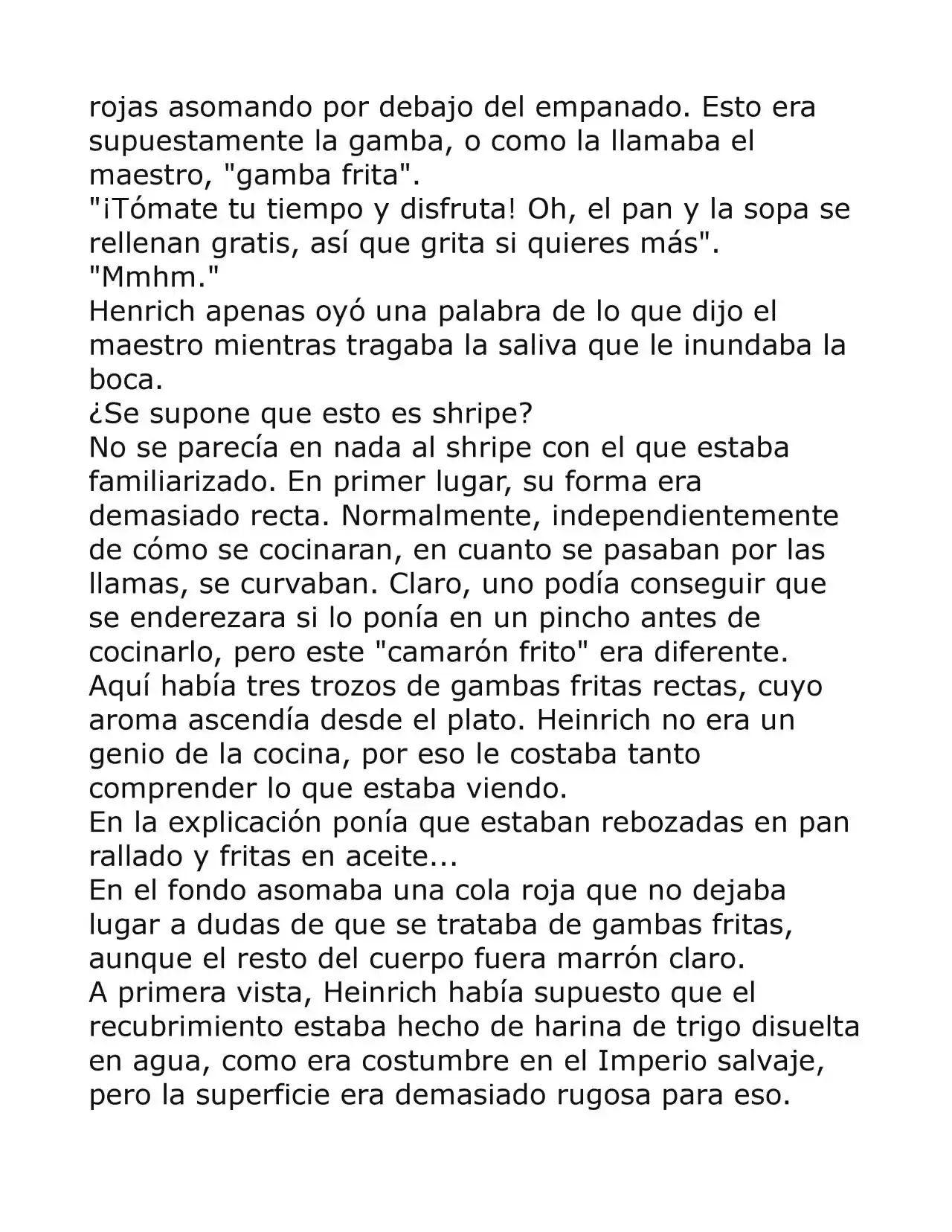 rojas asomando por debajo del empanado. Esto era supuestamente la gamba, o como la llamaba el maestro, "gamba frita".

"¡Tómate tu tiempo y disfruta! Oh, el pan y la sopa se rellenan gratis, así que grita si quieres más".

"Mmhm."

Henrich apenas oyó una palabra de lo que dijo el maestro mientras tragaba la saliva que le inundaba la boca.

¿Se supone que esto es shripe?

No se parecía en nada al shripe con el que estaba familiarizado. En primer lugar, su forma era demasiado recta. Normalmente, independientemente de cómo se cocinaran, en cuanto se pasaban por las llamas, se curvaban. Claro, uno podía conseguir que se enderezara si lo ponía en un pincho antes de cocinarlo, pero este "camarón frito" era diferente.

Aquí había tres trozos de gambas fritas rectas, cuyo aroma ascendía desde el plato. Heinrich no era un genio de la cocina, por eso le costaba tanto comprender lo que estaba viendo.

En la explicación ponía que estaban rebozadas en pan rallado y fritas en aceite...

En el fondo asomaba una cola roja que no dejaba lugar a dudas de que se trataba de gambas fritas, aunque el resto del cuerpo fuera marrón claro.

A primera vista, Heinrich había supuesto que el recubrimiento estaba hecho de harina de trigo disuelta en agua, como era costumbre en el Imperio salvaje, pero la superficie era demasiado rugosa para eso.